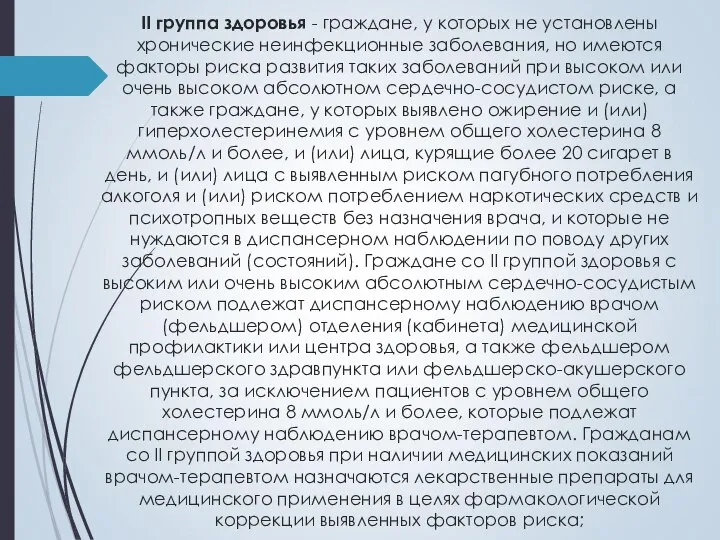 II группа здоровья - граждане, у которых не установлены хронические неинфекционные заболевания, но имеются факторы риска развития таких заболеваний при высоком или очень высоком абсолютном сердечно-сосудистом риске, а также граждане, у которых выявлено ожирение и (или) гиперхолестеринемия с уровнем общего холестерина 8 ммоль/л и более, и (или) лица, курящие более 20 сигарет в день, и (или) лица с выявленным риском пагубного потребления алкоголя и (или) риском потреблением наркотических средств и психотропных веществ без назначения врача, и которые не нуждаются в диспансерном наблюдении по поводу других заболеваний (состояний). Граждане со II группой здоровья с высоким или очень высоким абсолютным сердечно-сосудистым риском подлежат диспансерному наблюдению врачом (фельдшером) отделения (кабинета) медицинской профилактики или центра здоровья, а также фельдшером фельдшерского здравпункта или фельдшерско-акушерского пункта, за исключением пациентов с уровнем общего холестерина 8 ммоль/л и более, которые подлежат диспансерному наблюдению врачом-терапевтом. Гражданам со II группой здоровья при наличии медицинских показаний врачом-терапевтом назначаются лекарственные препараты для медицинского применения в целях фармакологической коррекции выявленных факторов риска;